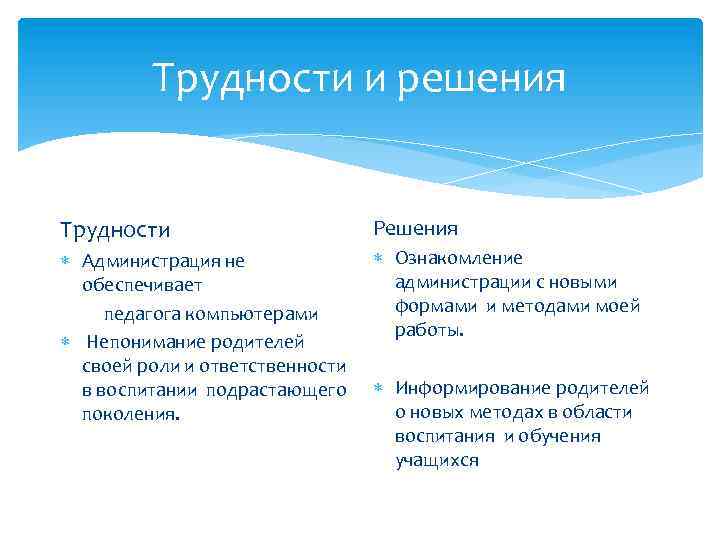 Трудности и решения

Трудности

Администрация не обеспечивает

педагога компьютерами

Непонимание родителей своей роли и ответственности в воспитании подрастающего поколения.

Решения

Ознакомление администрации с новыми формами и методами моей работы.

Информирование родителей о новых методах в области воспитания и обучения учащихся